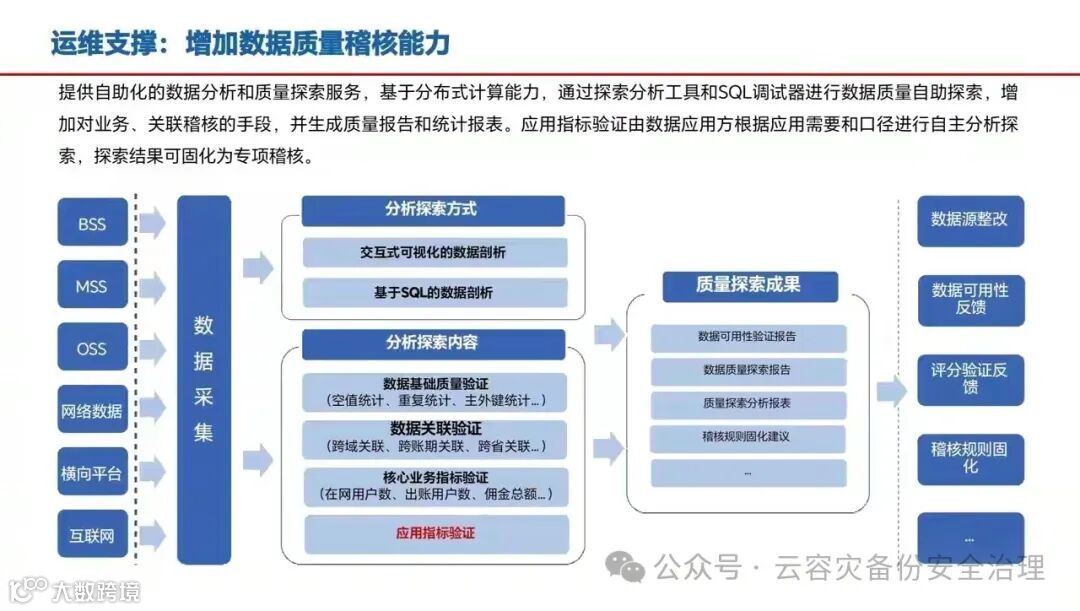 运维支撑：增加数据质量稽核能力

提供自助化的数据分析和质量探索服务，基于分布式计算能力，通过探索分析工具和SQL调试器进行数据质量自助探索，增加对业务、关联稽核的手段，并生成质量报告和统计报表。应用指标验证由数据应用方根据应用需要和口径进行自主分析探索，探索结果可固化为专项稽核。

BSS
MSS
OSS
网络数据
横向平台
互联网

数据采集

分析探索方式
交互式可视化的数据剖析
基于SQL的数据剖析

分析探索内容
数据基础质量验证
（空值统计、重复统计、主外键统计...）
数据关联验证
（跨域关联、跨账期关联、跨省关联...）
核心业务指标验证
（在网用户数、出账用户数、佣金总额...）
应用指标验证

质量探索成果
数据可用性验证报告
数据质量探索报告
质量探索分析报表
稽核规则固化建议
...

数据源整改
数据可用性反馈
评分验证反馈
稽核规则固化
...

公众号 · 云容灾备份安全治理
大数跨境